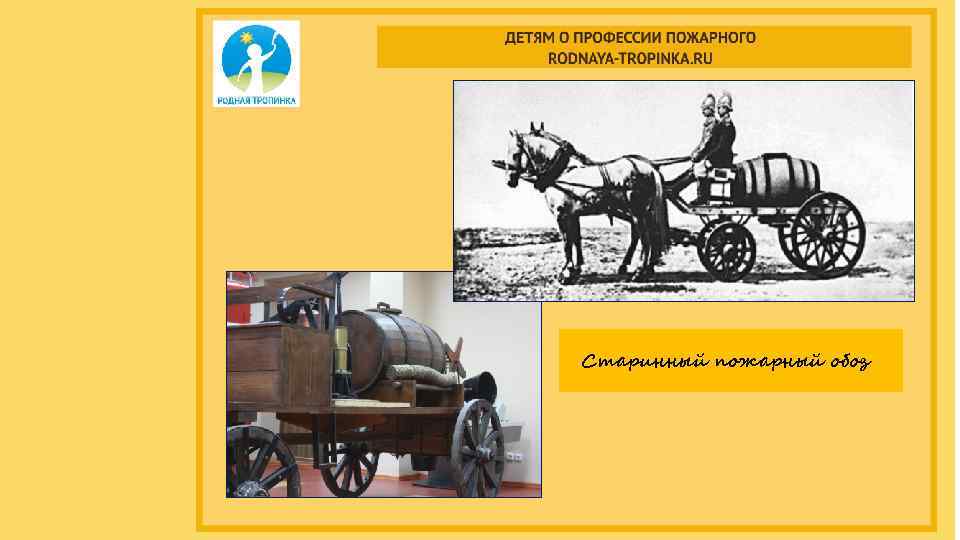 РОДНАЯ ТРОПИНКА

ДЕТЯМ О ПРОФЕССИИ ПОЖАРНОГО
RODNAYA-TROPINKA.RU

Старинный пожарный обоз